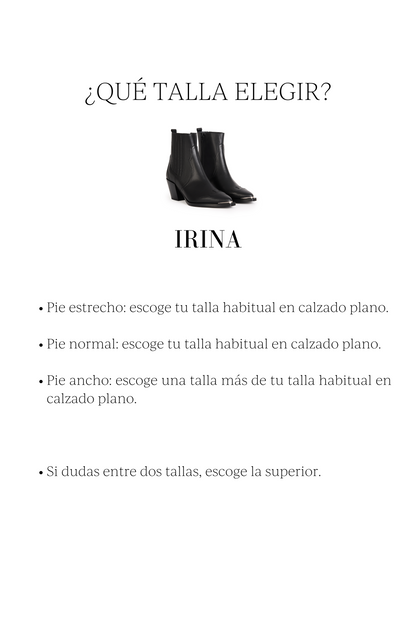 ¿QUÉ TALLA ELEGIR?

IRINA

• Pie estrecho: escoge tu talla habitual en calzado plano.

• Pie normal: escoge tu talla habitual en calzado plano.

• Pie ancho: escoge una talla más de tu talla habitual en calzado plano.

• Si dudas entre dos tallas, escoge la superior.